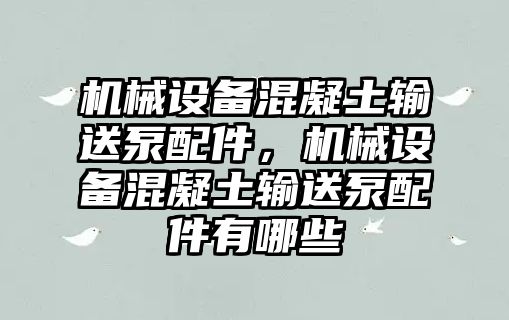 机械设备混凝土输送泵配件，机械设备混凝土输送泵配件有哪些